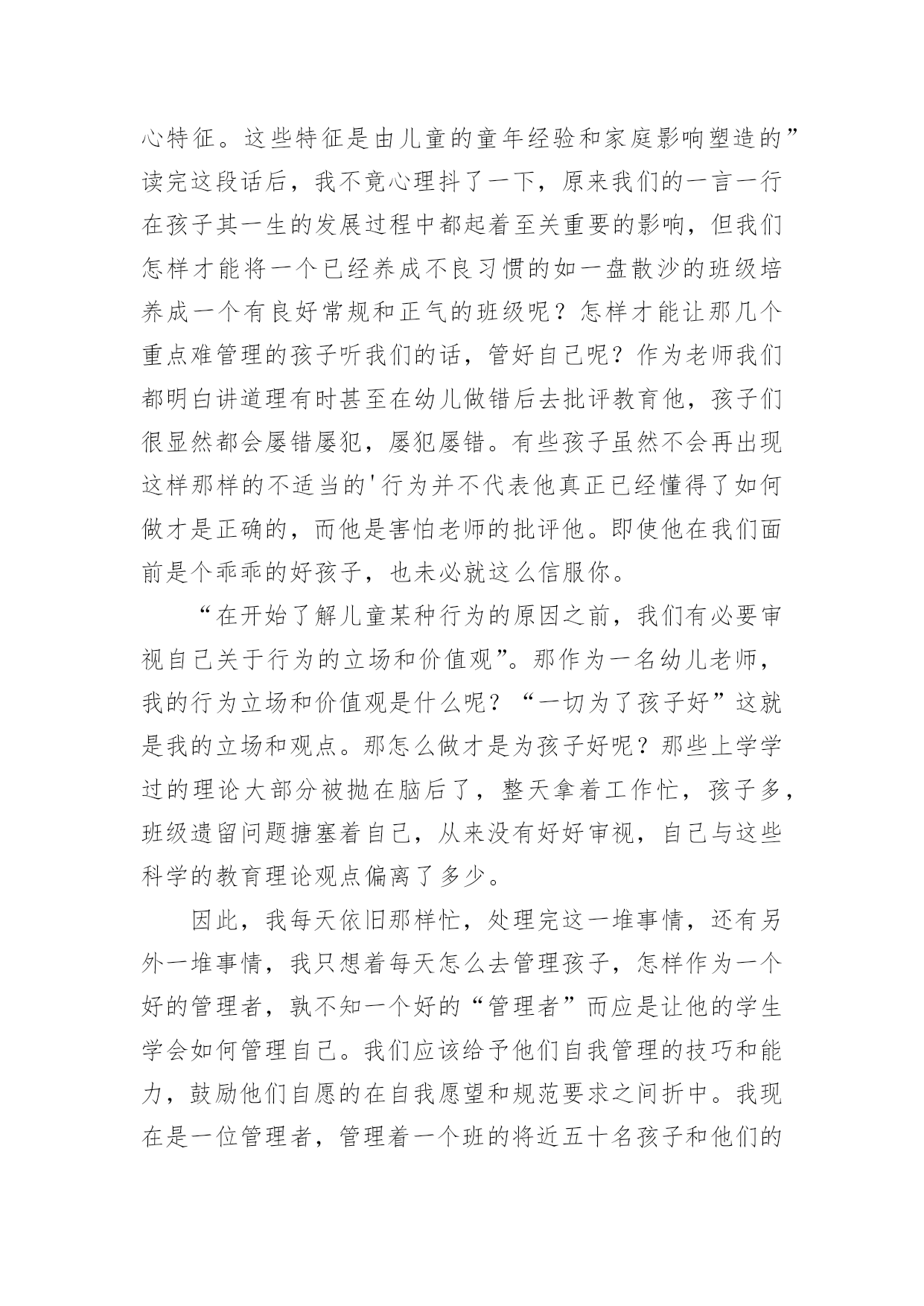 心特征。这些特征是由儿童的童年经验和家庭影响塑造的”读完这段话后，我不竟心理抖了一下，原来我们的一言一行在孩子其一生的发展过程中都起着至关重要的影响，但我们怎样才能将一个已经养成不良习惯的如一盘散沙的班级培养成一个有良好常规和正气的班级呢？怎样才能让那几个重点难管理的孩子听我们的话，管好自己呢？作为老师我们都明白讲道理有时甚至在幼儿做错后去批评教育他，孩子们很显然都会屡错屡犯，屡犯屡错。有些孩子虽然不会再出现这样那样的不适当的'行为并不代表他真正已经懂得了如何做才是正确的，而他是害怕老师的批评他。即使他在我们面前是个乖乖的好孩子，也未必就这么信服你。

“在开始了解儿童某种行为的原因之前，我们有必要审视自己关于行为的立场和价值观”。那作为一名幼儿老师，我的行为立场和价值观是什么呢？“一切为了孩子好”这就是我的立场和观点。那怎么做才是为孩子好呢？那些上学学过的理论大部分被抛在脑后了，整天拿着工作忙，孩子多，班级遗留问题搪塞着自己，从来没有好好审视，自己与这些科学的教育理论观点偏离了多少。

因此，我每天依旧那样忙，处理完这一堆事情，还有另外一堆事情，我只想着每天怎么去管理孩子，怎样作为一个好的管理者，孰不知一个好的“管理者”而应是让他的学生学会如何管理自己。我们应该给予他们自我管理的技巧和能力，鼓励他们自愿的在自我愿望和规范要求之间折中。我现在是一位管理者，管理着一个班的将近五十名孩子和他们的